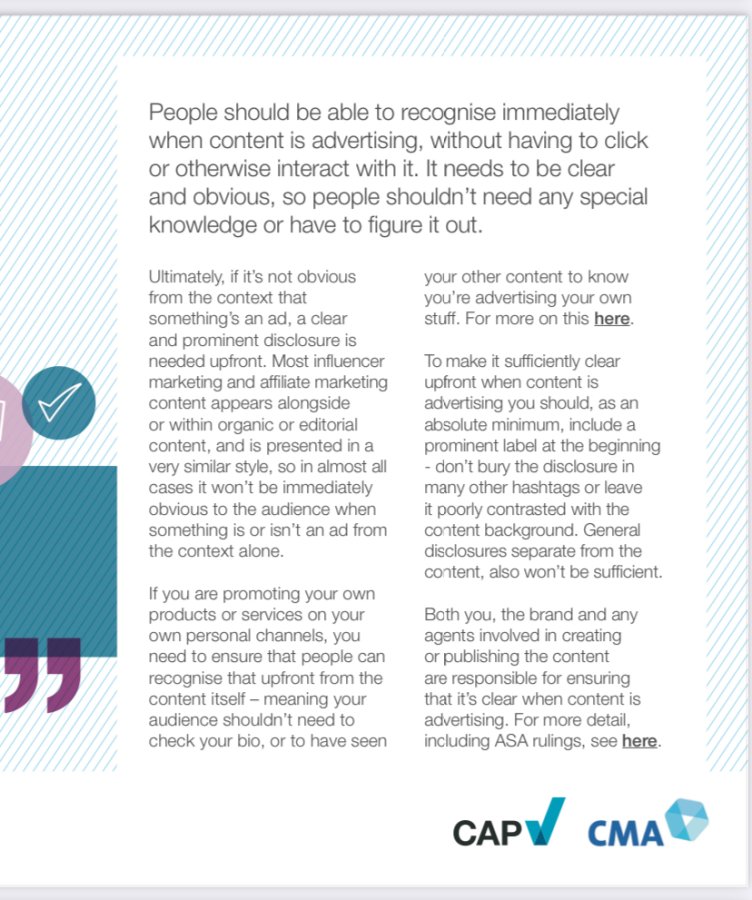 People should be able to recognise immediately when content is advertising, without having to click or otherwise interact with it. It needs to be clear and obvious, so people shouldn't need any special knowledge or have to figure it out.

Ultimately, if it's not obvious from the context that something's an ad, a clear and prominent disclosure is needed upfront. Most influencer marketing and affiliate marketing content appears alongside or within organic or editorial content, and is presented in a very similar style, so in almost all cases it won't be immediately obvious to the audience when something is or isn't an ad from the context alone.

If you are promoting your own products or services on your own personal channels, you need to ensure that people can recognise that upfront from the content itself – meaning your audience shouldn't need to check your bio, or to have seen your other content to know you're advertising your own stuff. For more on this here.

To make it sufficiently clear upfront when content is advertising you should, as an absolute minimum, include a prominent label at the beginning - don't bury the disclosure in many other hashtags or leave it poorly contrasted with the content background. General disclosures separate from the content, also won't be sufficient.

Both you, the brand and any agents involved in creating or publishing the content are responsible for ensuring that it's clear when content is advertising. For more detail, including ASA rulings, see here.

CAP CMA